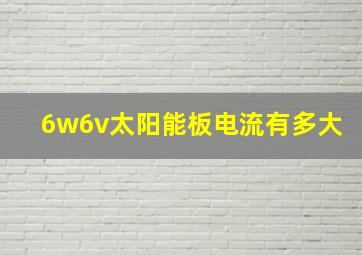 6w6v太阳能板电流有多大